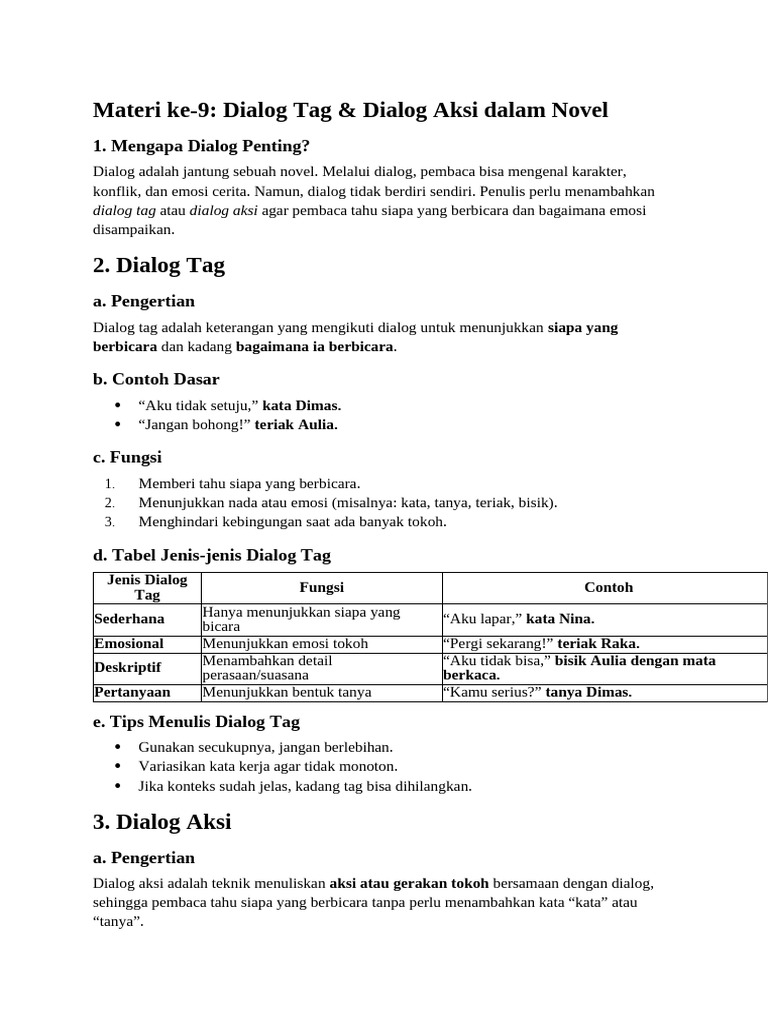 Materi ke-9: Dialog Tag & Dialog Aksi dalam Novel

1. Mengapa Dialog Penting?

Dialog adalah jantung sebuah novel. Melalui dialog, pembaca bisa mengenal karakter, konflik, dan emosi cerita. Namun, dialog tidak berdiri sendiri. Penulis perlu menambahkan dialog tag atau dialog aksi agar pembaca tahu siapa yang berbicara dan bagaimana emosi disampaikan.

2. Dialog Tag

a. Pengertian

Dialog tag adalah keterangan yang mengikuti dialog untuk menunjukkan siapa yang berbicara dan kadang bagaimana ia berbicara.

b. Contoh Dasar

• "Aku tidak setuju," kata Dimas.
• "Jangan bohong!" teriak Aulia.

c. Fungsi

1. Memberi tahu siapa yang berbicara.
2. Menunjukkan nada atau emosi (misalnya: kata, tanya, teriak, bisik).
3. Menghindari kebingungan saat ada banyak tokoh.

d. Tabel Jenis-jenis Dialog Tag

| Jenis Dialog Tag | Fungsi | Contoh |
|---|---|---|
| Sederhana | Hanya menunjukkan siapa yang bicara | "Aku lapar," kata Nina. |
| Emosional | Menunjukkan emosi tokoh | "Pergi sekarang!" teriak Raka. |
| Deskriptif | Menambahkan detail perasaan/suasana | "Aku tidak bisa," bisik Aulia dengan mata berkaca. |
| Pertanyaan | Menunjukkan bentuk tanya | "Kamu serius?" tanya Dimas. |

e. Tips Menulis Dialog Tag

• Gunakan secukupnya, jangan berlebihan.
• Variasikan kata kerja agar tidak monoton.
• Jika konteks sudah jelas, kadang tag bisa dihilangkan.

3. Dialog Aksi

a. Pengertian

Dialog aksi adalah teknik menuliskan aksi atau gerakan tokoh bersamaan dengan dialog, sehingga pembaca tahu siapa yang berbicara tanpa perlu menambahkan kata "kata" atau "tanya".